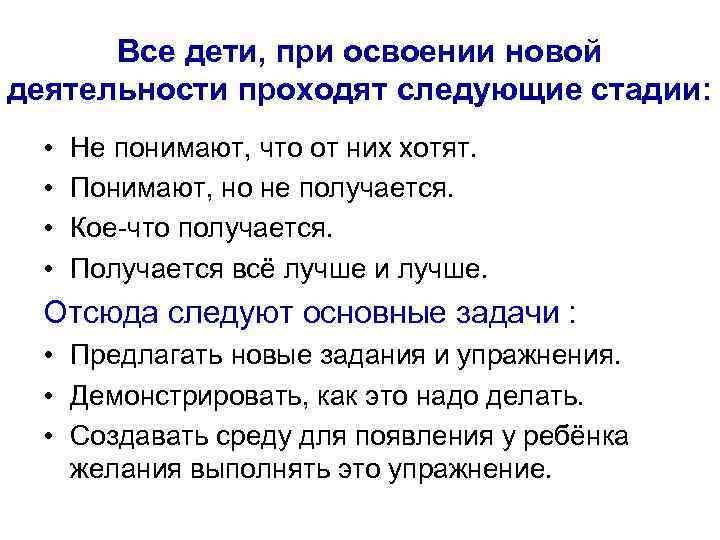 Все дети, при освоении новой деятельности проходят следующие стадии:

• Не понимают, что от них хотят.
• Понимают, но не получается.
• Кое-что получается.
• Получается всё лучше и лучше.

Отсюда следуют основные задачи :

• Предлагать новые задания и упражнения.
• Демонстрировать, как это надо делать.
• Создавать среду для появления у ребёнка желания выполнять это упражнение.